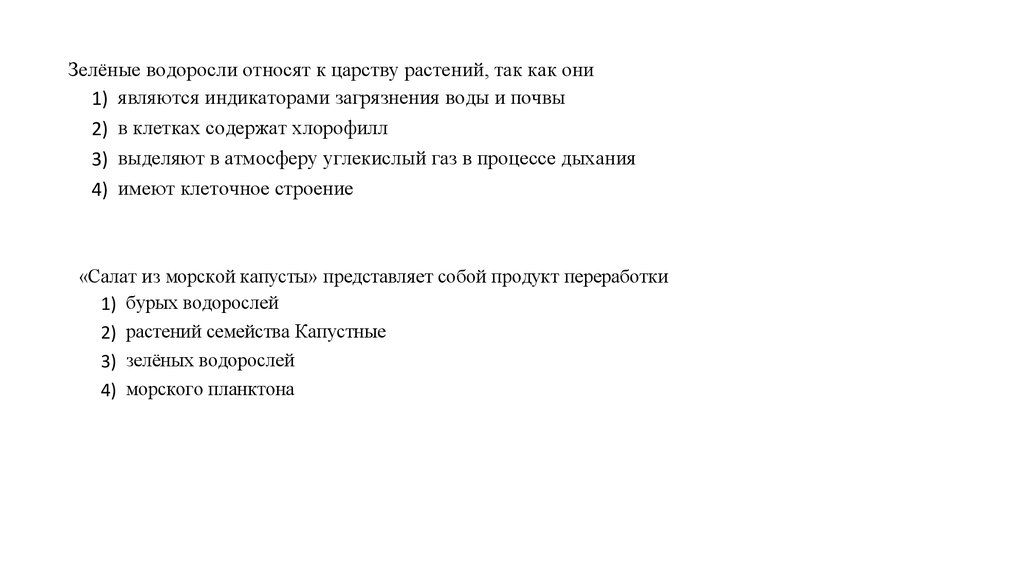 Зелёные водоросли относят к царству растений, так как они
1) являются индикаторами загрязнения воды и почвы
2) в клетках содержат хлорофилл
3) выделяют в атмосферу углекислый газ в процессе дыхания
4) имеют клеточное строение

«Салат из морской капусты» представляет собой продукт переработки
1) бурых водорослей
2) растений семейства Капустные
3) зелёных водорослей
4) морского планктона